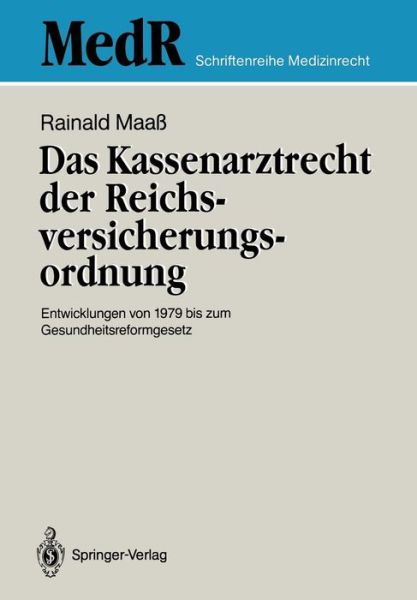 MedR Schriftenreihe Medizinrecht

Rainald Maaß

Das Kassenarztrecht der Reichsversicherungsordnung

Entwicklungen von 1979 bis zum Gesundheitsreformgesetz

Springer-Verlag